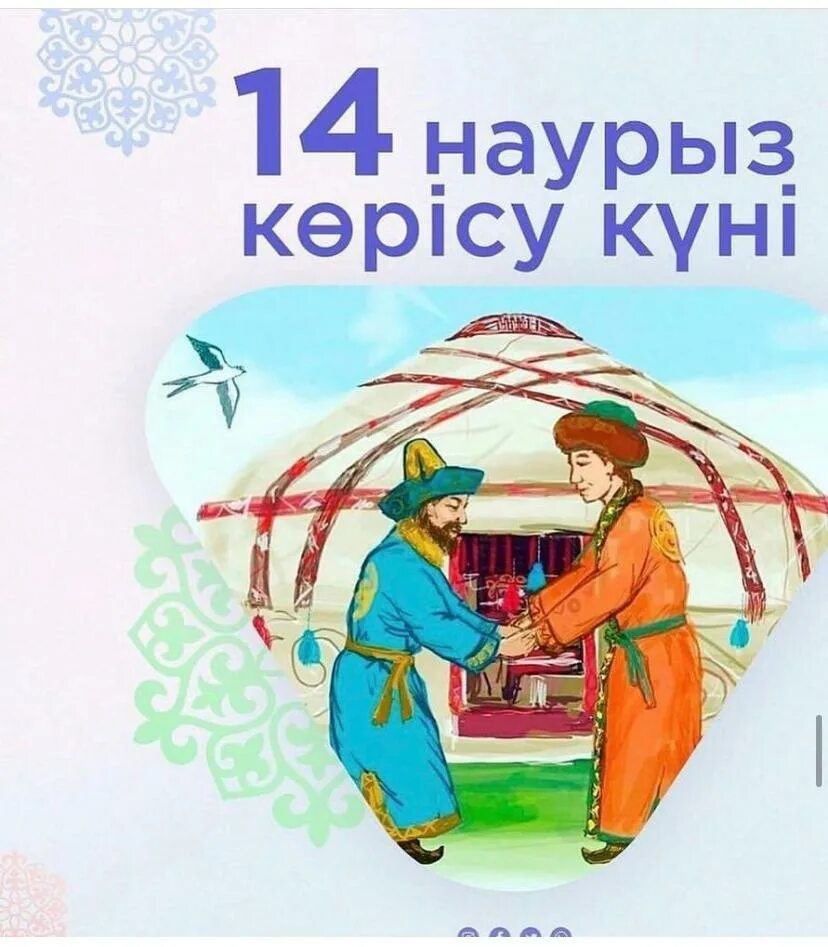 14 наурыз
көрісу күні